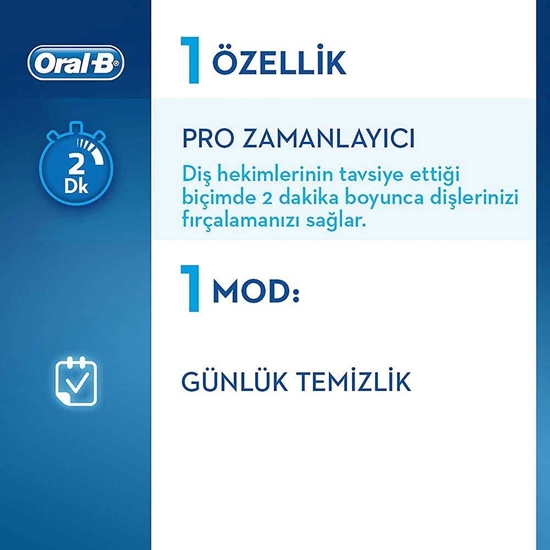 Oral-B

1 ÖZELLİK

2 Dk

PRO ZAMANLAYICI

Diş hekimlerinin tavsiye ettiği biçimde 2 dakika boyunca dişlerinizi fırçalamanızı sağlar.

1 MOD:

GÜNLÜK TEMİZLİK